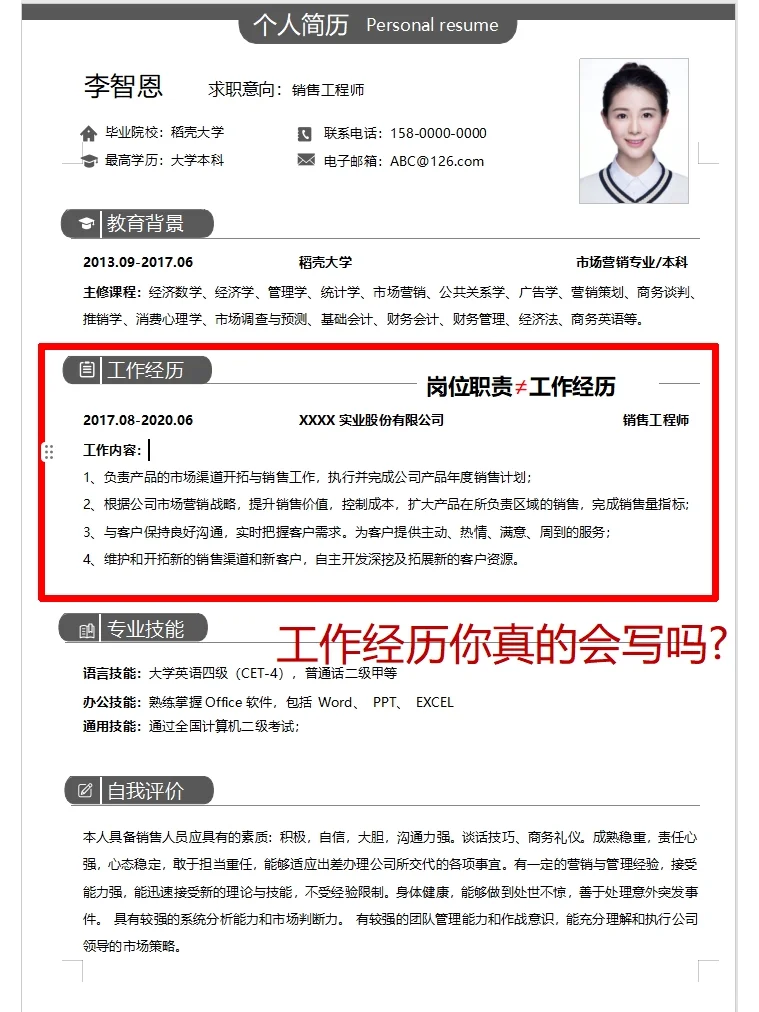 个人简历 Personal resume

李智恩 求职意向：销售工程师

毕业院校：稻壳大学
最高学历：大学本科
联系电话：158-0000-0000
电子邮箱：ABC@126.com

教育背景

2013.09-2017.06 稻壳大学 市场营销专业/本科

主修课程：经济数学、经济学、管理学、统计学、市场营销、公共关系学、广告学、营销策划、商务谈判、推销学、消费心理学、市场调查与预测、基础会计、财务会计、财务管理、经济法、商务英语等。

工作经历

岗位职责≠工作经历

2017.08-2020.06 XXXX 实业股份有限公司 销售工程师

工作内容：

1、负责产品的市场渠道开拓与销售工作，执行并完成公司产品年度销售计划；
2、根据公司市场营销战略，提升销售价值，控制成本，扩大产品在所负责区域的销售，完成销售量指标；
3、与客户保持良好沟通，实时把握客户需求。为客户提供主动、热情、满意、周到的服务；
4、维护和开拓新的销售渠道和新客户，自主开发深挖及拓展新的客户资源。

专业技能

工作经历你真的会写吗？

语言技能：大学英语四级（CET-4），普通话二级甲等
办公技能：熟练掌握 Office 软件，包括 Word、 PPT、 EXCEL
通用技能：通过全国计算机二级考试；

自我评价

本人具备销售人员应具有的素质：积极，自信，大胆，沟通力强。谈话技巧、商务礼仪。成熟稳重，责任心强，心态稳定，敢于担当重任，能够适应出差办理公司所交代的各项事宜。有一定的营销与管理经验，接受能力强，能迅速接受新的理论与技能，不受经验限制。身体健康，能够做到处世不惊，善于处理意外突发事件。 具有较强的系统分析能力和市场判断力。 有较强的团队管理能力和作战意识，能充分理解和执行公司领导的市场策略。